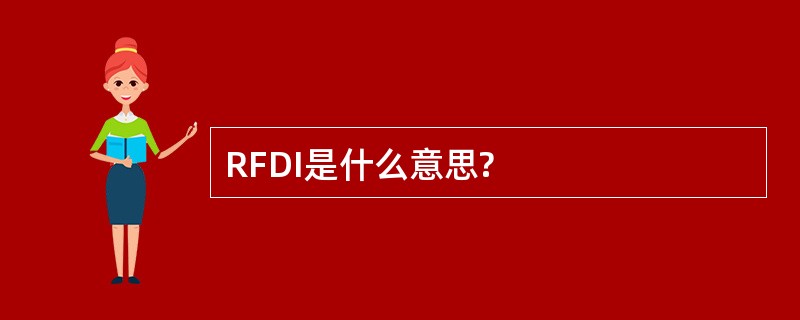 RFDI是什么意思?